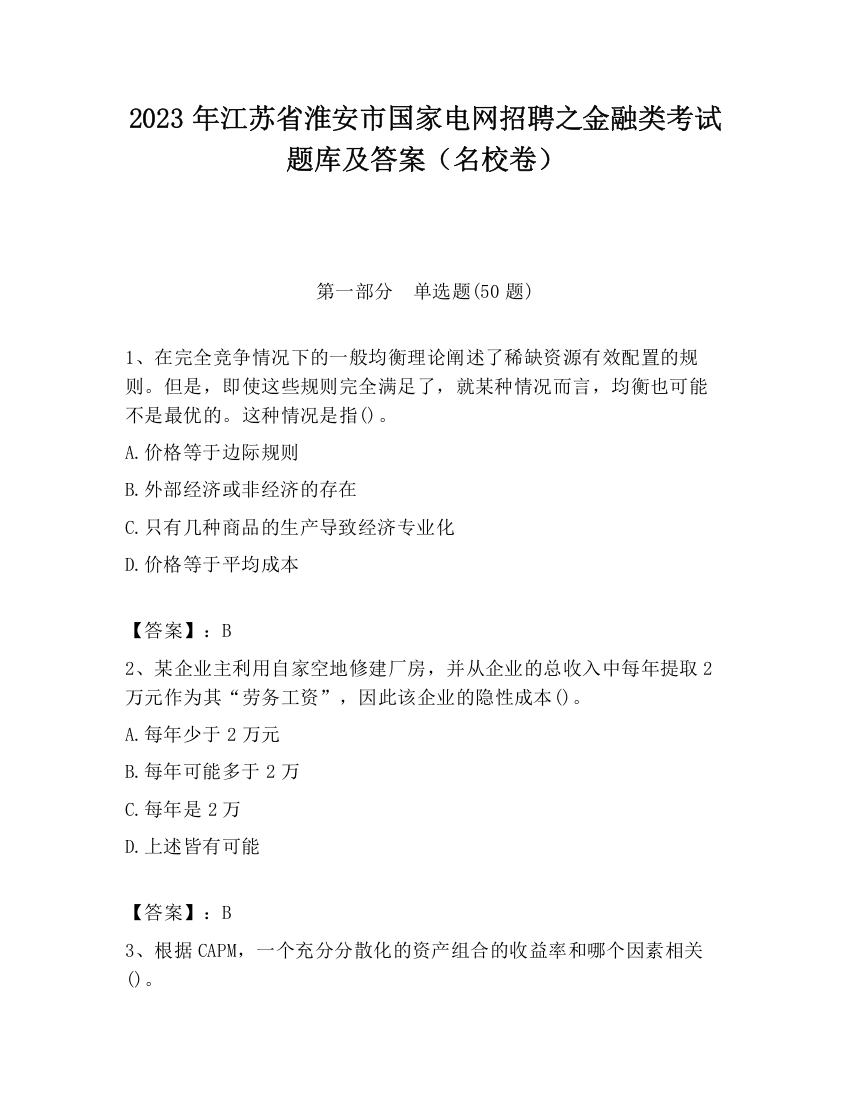 2023 年江苏省淮安市国家电网招聘之金融类考试题库及答案（名校卷）

第一部分　单选题(50 题)

1、在完全竞争情况下的一般均衡理论阐述了稀缺资源有效配置的规则。但是，即使这些规则完全满足了，就某种情况而言，均衡也可能不是最优的。这种情况是指()。

A.价格等于边际规则

B.外部经济或非经济的存在

C.只有几种商品的生产导致经济专业化

D.价格等于平均成本

【答案】：B

2、某企业主利用自家空地修建厂房，并从企业的总收入中每年提取 2 万元作为其“劳务工资”，因此该企业的隐性成本()。

A.每年少于 2 万元

B.每年可能多于 2 万

C.每年是 2 万

D.上述皆有可能

【答案】：B

3、根据 CAPM，一个充分分散化的资产组合的收益率和哪个因素相关()。